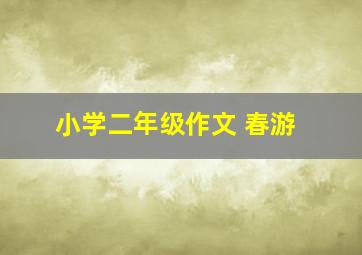 小学二年级作文 春游